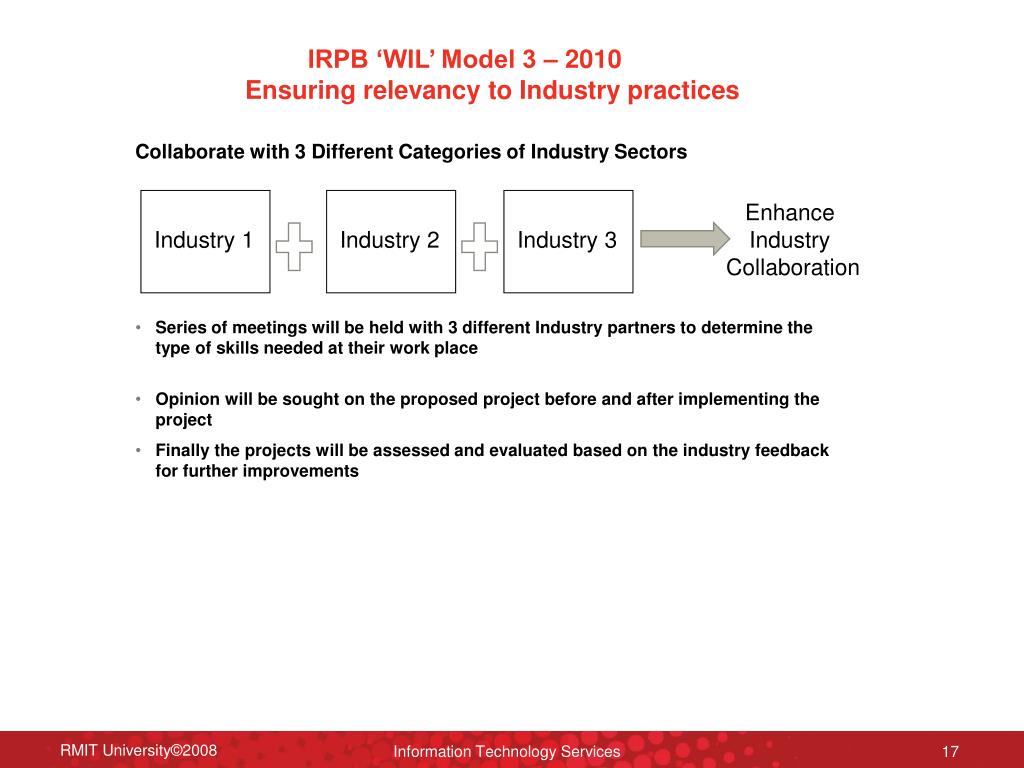 IRPB ‘WIL’ Model 3 – 2010
Ensuring relevancy to Industry practices

Collaborate with 3 Different Categories of Industry Sectors

Industry 1

Industry 2

Industry 3

Enhance Industry Collaboration

• Series of meetings will be held with 3 different Industry partners to determine the type of skills needed at their work place

• Opinion will be sought on the proposed project before and after implementing the project

• Finally the projects will be assessed and evaluated based on the industry feedback for further improvements

RMIT University©2008

Information Technology Services

17